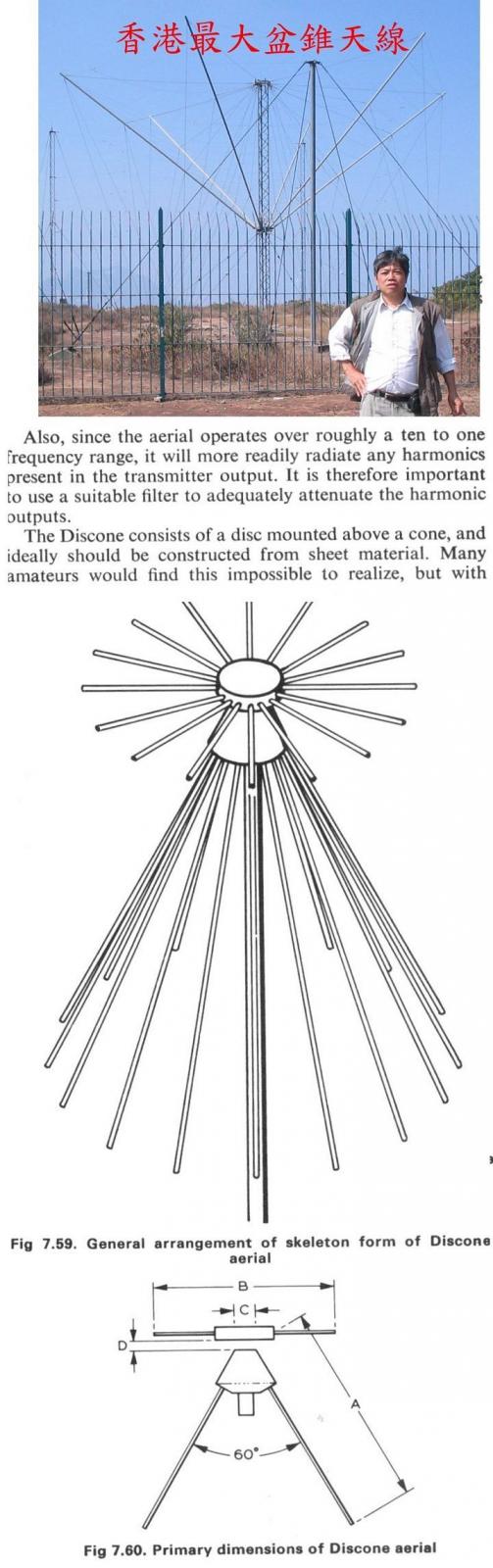 香港最大盆錐天線

Also, since the aerial operates over roughly a ten to one frequency range, it will more readily radiate any harmonics present in the transmitter output. It is therefore important to use a suitable filter to adequately attenuate the harmonic outputs.

The Discone consists of a disc mounted above a cone, and ideally should be constructed from sheet material. Many amateurs would find this impossible to realize, but with

Fig 7.59. General arrangement of skeleton form of Discone aerial

B

C

D

A

60°

Fig 7.60. Primary dimensions of Discone aerial